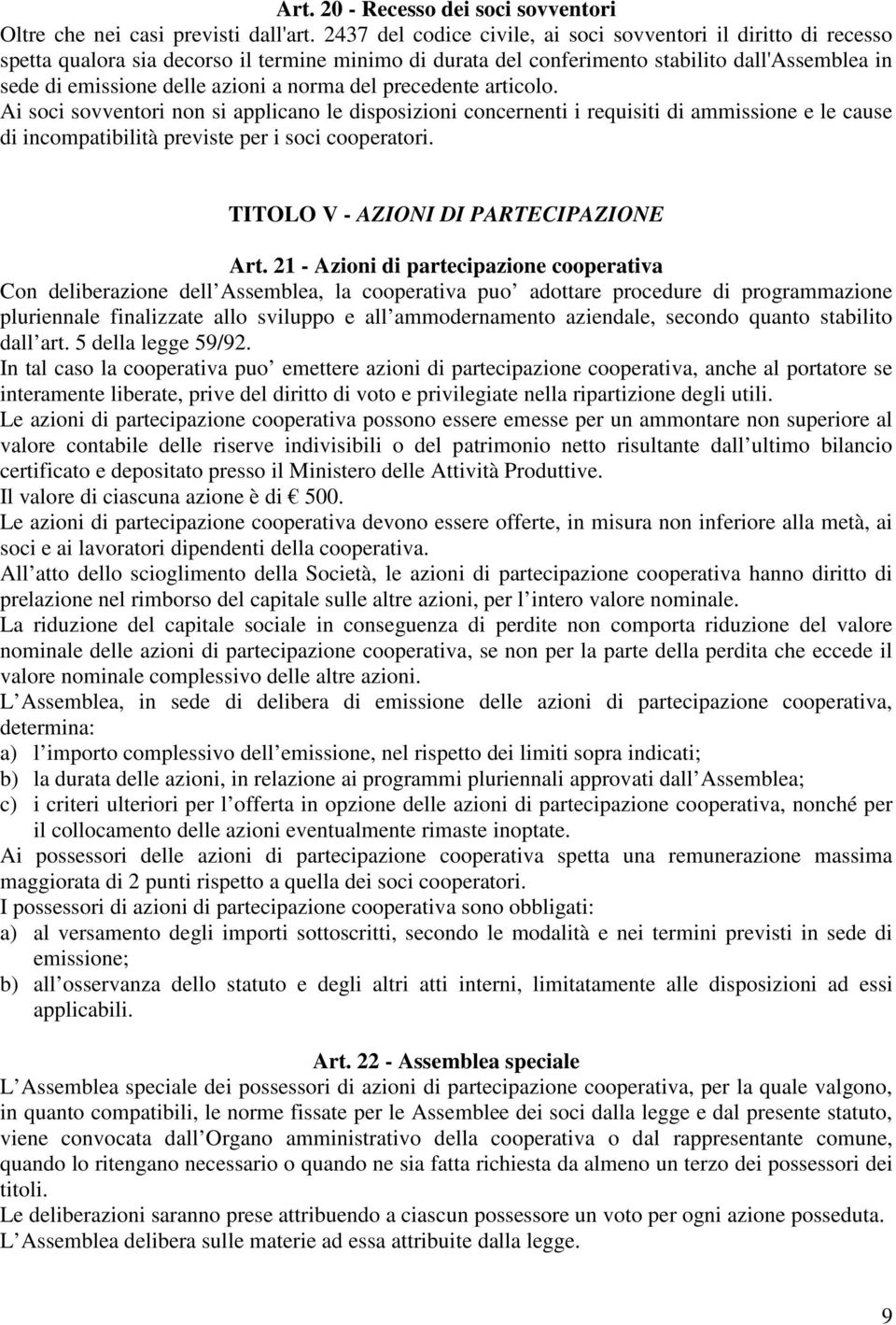 Art. 20 - Recesso dei soci sovventori
Oltre che nei casi previsti dall'art. 2437 del codice civile, ai soci sovventori il diritto di recesso spetta qualora sia decorso il termine minimo di durata del conferimento stabilito dall'Assemblea in sede di emissione delle azioni a norma del precedente articolo.
Ai soci sovventori non si applicano le disposizioni concernenti i requisiti di ammissione e le cause di incompatibilità previste per i soci cooperatori.

TITOLO V - AZIONI DI PARTECIPAZIONE

Art. 21 - Azioni di partecipazione cooperativa
Con deliberazione dell Assemblea, la cooperativa puo adottare procedure di programmazione pluriennale finalizzate allo sviluppo e all ammodernamento aziendale, secondo quanto stabilito dall art. 5 della legge 59/92.
In tal caso la cooperativa puo emettere azioni di partecipazione cooperativa, anche al portatore se interamente liberate, prive del diritto di voto e privilegiate nella ripartizione degli utili.
Le azioni di partecipazione cooperativa possono essere emesse per un ammontare non superiore al valore contabile delle riserve indivisibili o del patrimonio netto risultante dall ultimo bilancio certificato e depositato presso il Ministero delle Attività Produttive.
Il valore di ciascuna azione è di € 500.
Le azioni di partecipazione cooperativa devono essere offerte, in misura non inferiore alla metà, ai soci e ai lavoratori dipendenti della cooperativa.
All atto dello scioglimento della Società, le azioni di partecipazione cooperativa hanno diritto di prelazione nel rimborso del capitale sulle altre azioni, per l intero valore nominale.
La riduzione del capitale sociale in conseguenza di perdite non comporta riduzione del valore nominale delle azioni di partecipazione cooperativa, se non per la parte della perdita che eccede il valore nominale complessivo delle altre azioni.
L Assemblea, in sede di delibera di emissione delle azioni di partecipazione cooperativa, determina:
a) l importo complessivo dell emissione, nel rispetto dei limiti sopra indicati;
b) la durata delle azioni, in relazione ai programmi pluriennali approvati dall Assemblea;
c) i criteri ulteriori per l offerta in opzione delle azioni di partecipazione cooperativa, nonché per il collocamento delle azioni eventualmente rimaste inoptate.
Ai possessori delle azioni di partecipazione cooperativa spetta una remunerazione massima maggiorata di 2 punti rispetto a quella dei soci cooperatori.
I possessori di azioni di partecipazione cooperativa sono obbligati:
a) al versamento degli importi sottoscritti, secondo le modalità e nei termini previsti in sede di emissione;
b) all osservanza dello statuto e degli altri atti interni, limitatamente alle disposizioni ad essi applicabili.

Art. 22 - Assemblea speciale
L Assemblea speciale dei possessori di azioni di partecipazione cooperativa, per la quale valgono, in quanto compatibili, le norme fissate per le Assemblee dei soci dalla legge e dal presente statuto, viene convocata dall Organo amministrativo della cooperativa o dal rappresentante comune, quando lo ritengano necessario o quando ne sia fatta richiesta da almeno un terzo dei possessori dei titoli.
Le deliberazioni saranno prese attribuendo a ciascun possessore un voto per ogni azione posseduta.
L Assemblea delibera sulle materie ad essa attribuite dalla legge.

9